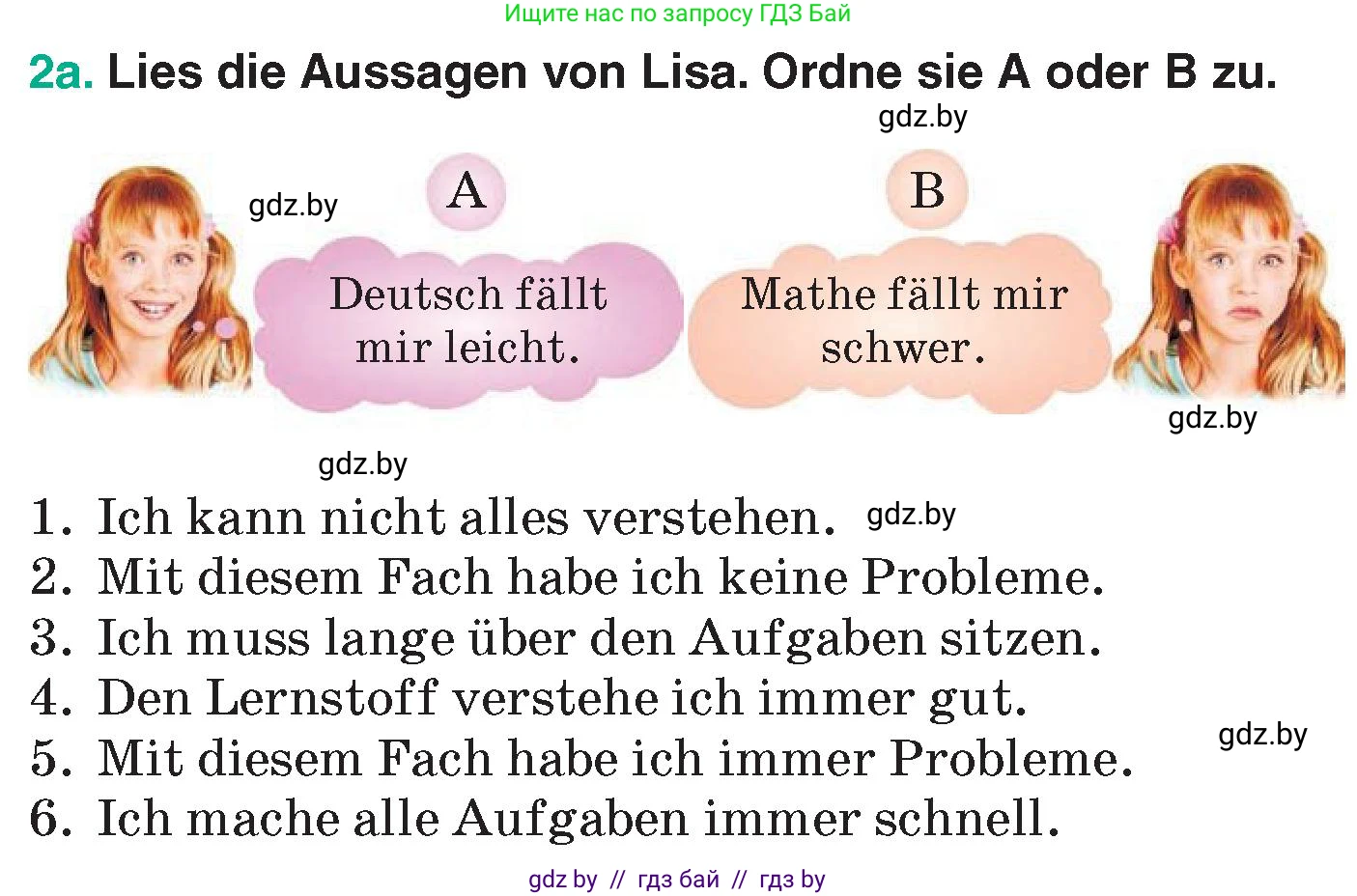 Ищите нас по запросу ГДЗ Бай

2a. Lies die Aussagen von Lisa. Ordne sie A oder B zu.

gdz.by

gdz.by

A

Deutsch fällt mir leicht.

B

Mathe fällt mir schwer.

gdz.by

gdz.by

1. Ich kann nicht alles verstehen. gdz.by
2. Mit diesem Fach habe ich keine Probleme.
3. Ich muss lange über den Aufgaben sitzen.
4. Den Lernstoff verstehe ich immer gut.
5. Mit diesem Fach habe ich immer Probleme.
6. Ich mache alle Aufgaben immer schnell.

gdz.by

gdz by // гдз бай // гдз by